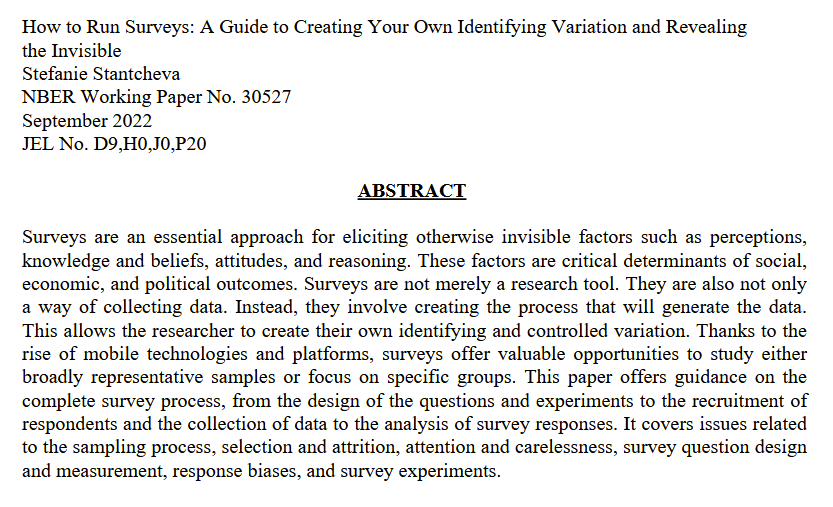 How to Run Surveys: A Guide to Creating Your Own Identifying Variation and Revealing the Invisible
Stefanie Stantcheva
NBER Working Paper No. 30527
September 2022
JEL No. D9,H0,J0,P20

ABSTRACT

Surveys are an essential approach for eliciting otherwise invisible factors such as perceptions, knowledge and beliefs, attitudes, and reasoning. These factors are critical determinants of social, economic, and political outcomes. Surveys are not merely a research tool. They are also not only a way of collecting data. Instead, they involve creating the process that will generate the data. This allows the researcher to create their own identifying and controlled variation. Thanks to the rise of mobile technologies and platforms, surveys offer valuable opportunities to study either broadly representative samples or focus on specific groups. This paper offers guidance on the complete survey process, from the design of the questions and experiments to the recruitment of respondents and the collection of data to the analysis of survey responses. It covers issues related to the sampling process, selection and attrition, attention and carelessness, survey question design and measurement, response biases, and survey experiments.